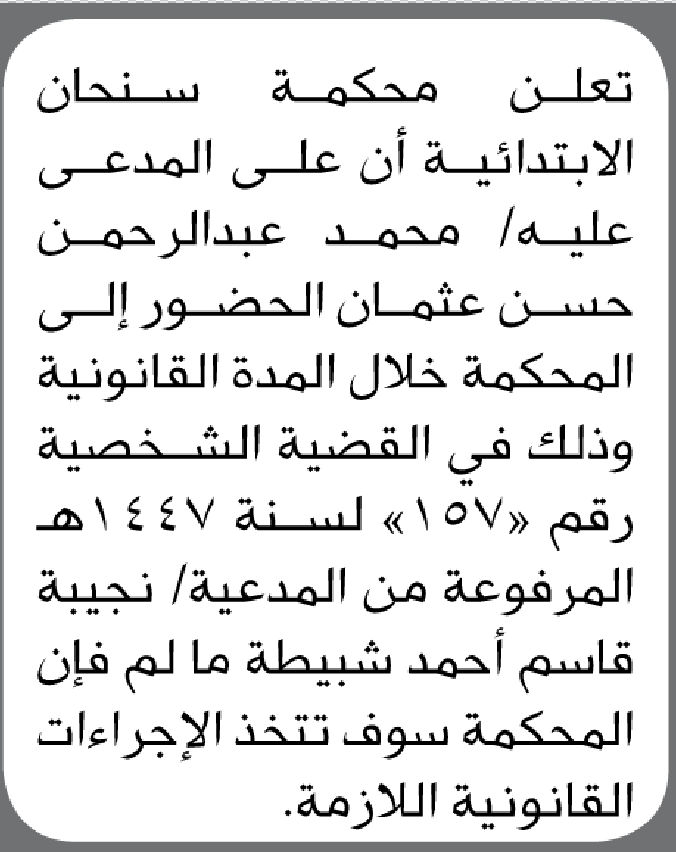 تعلن محكمة سنحان الابتدائية أن على المدعى عليه/ محمد عبدالرحمن حسن عثمان الحضور إلى المحكمة خلال المدة القانونية وذلك في القضية الشخصية رقم «١٥٧» لسنة ١٤٤٧هـ المرفوعة من المدعية/ نجيبة قاسم أحمد شبيطة ما لم فإن المحكمة سوف تتخذ الإجراءات القانونية اللازمة.